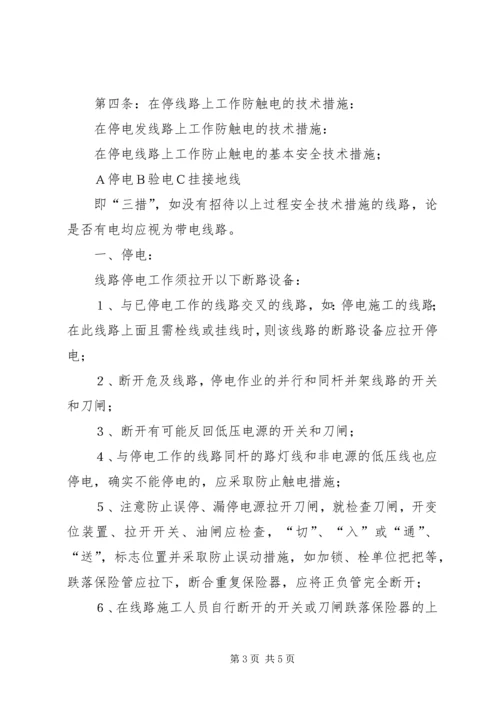 第四条：在停线路上工作防触电的技术措施：

在停电发线路上工作防触电的技术措施：

在停电线路上工作防止触电的基本安全技术措施；

A停电B验电C挂接地线

即“三措”，如没有招待以上过程安全技术措施的线路，论是否有电均应视为带电线路。

一、停电：

线路停电工作须拉开以下断路设备：

1、与已停电工作的线路交叉的线路，如：停电施工的线路；在此线路上面且需栓线或挂线时，则该线路的断路设备应拉开停电；

2、断开危及线路，停电作业的并行和同杆并架线路的开关和刀闸；

3、断开有可能反回低压电源的开关和刀闸；

4、与停电工作的线路同杆的路灯线和非电源的低压线也应停电，确实不能停电的，应采取防止触电措施；

5、注意防止误停、漏停电源拉开刀闸，就检查刀闸，开变位装置、拉开开关、油闸应检查，“切”、“入”或“通”、“送”，标志位置并采取防止误动措施，如加锁、栓单位把把等，跌落保险管应拉下，断合重复保险器，应将正负管完全断开；

6、在线路施工人员自行断开的开关或刀闸跌落保险器的上

第3页 共5页